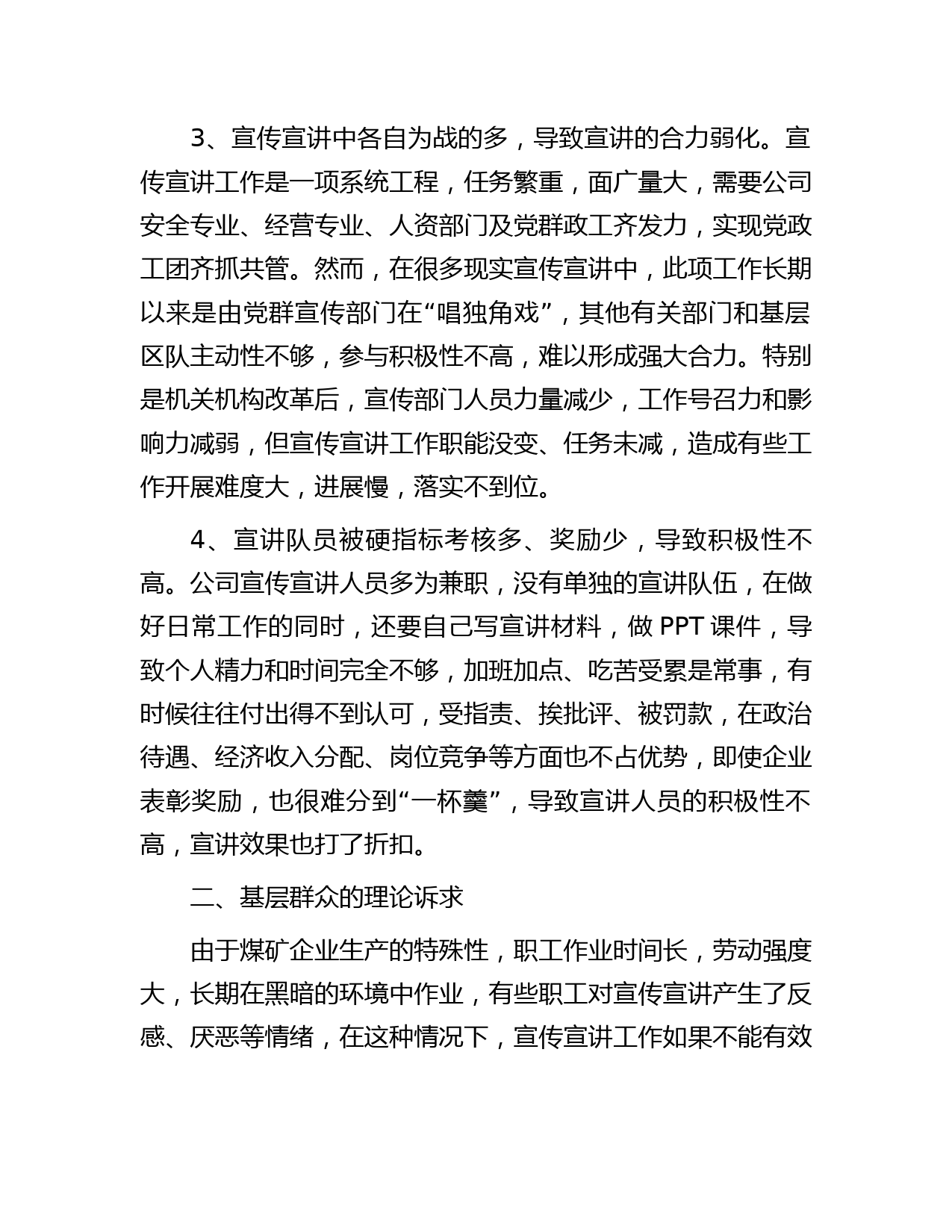 3、宣传宣讲中各自为战的多，导致宣讲的合力弱化。宣传宣讲工作是一项系统工程，任务繁重，面广量大，需要公司安全专业、经营专业、人资部门及党群政工齐发力，实现党政工团齐抓共管。然而，在很多现实宣传宣讲中，此项工作长期以来是由党群宣传部门在“唱独角戏”，其他有关部门和基层区队主动性不够，参与积极性不高，难以形成强大合力。特别是机关机构改革后，宣传部门人员力量减少，工作号召力和影响力减弱，但宣传宣讲工作职能没变、任务未减，造成有些工作开展难度大，进展慢，落实不到位。

4、宣讲队员被硬指标考核多、奖励少，导致积极性不高。公司宣传宣讲人员多为兼职，没有单独的宣讲队伍，在做好日常工作的同时，还要自己写宣讲材料，做 PPT 课件，导致个人精力和时间完全不够，加班加点、吃苦受累是常事，有时候往往付出得不到认可，受指责、挨批评、被罚款，在政治待遇、经济收入分配、岗位竞争等方面也不占优势，即使企业表彰奖励，也很难分到“一杯羹”，导致宣讲人员的积极性不高，宣讲效果也打了折扣。

二、基层群众的理论诉求

由于煤矿企业生产的特殊性，职工作业时间长，劳动强度大，长期在黑暗的环境中作业，有些职工对宣传宣讲产生了反感、厌恶等情绪，在这种情况下，宣传宣讲工作如果不能有效